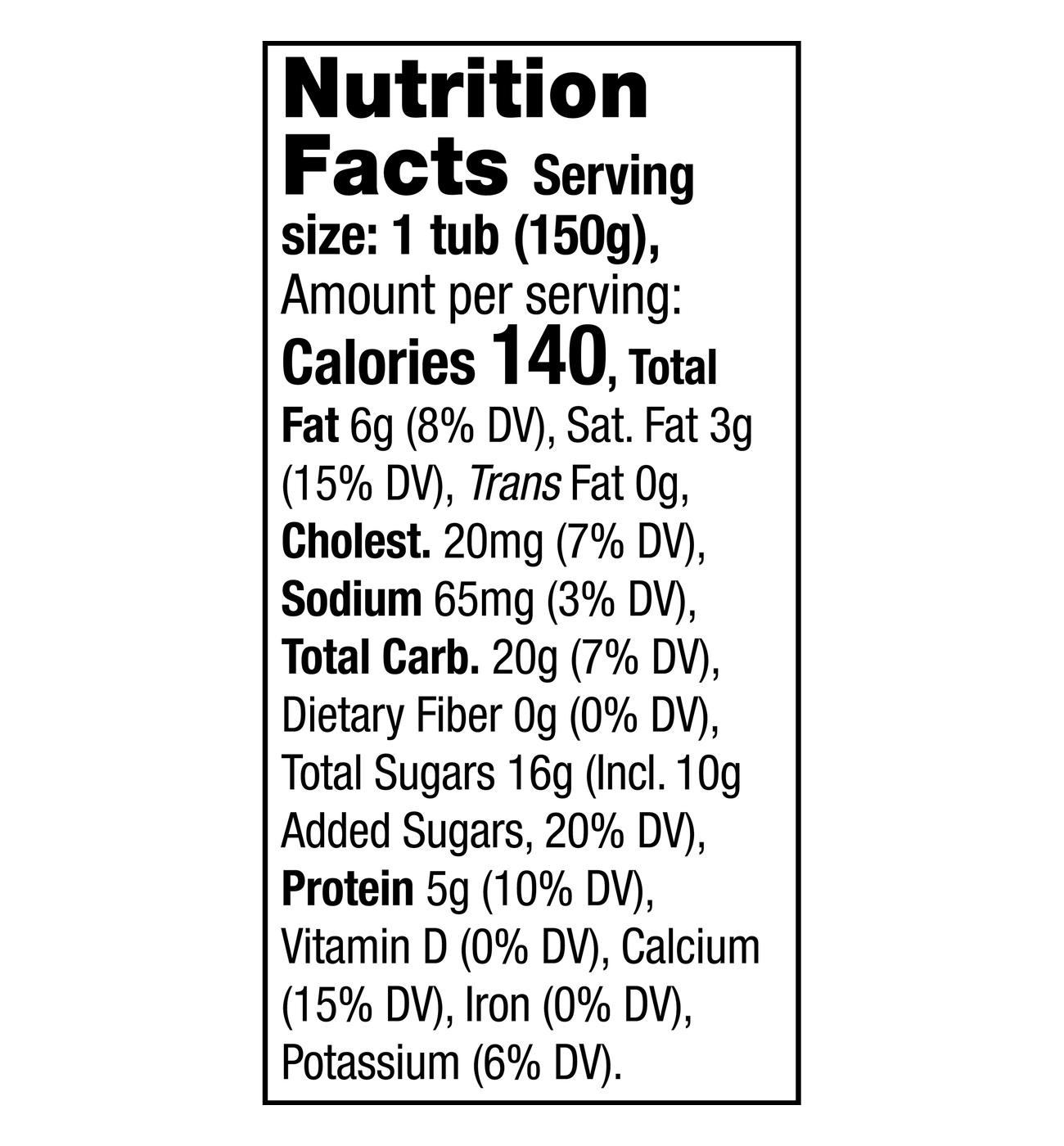 Nutrition Facts Serving size: 1 tub (150g), Amount per serving: Calories 140, Total Fat 6g (8% DV), Sat. Fat 3g (15% DV), Trans Fat 0g, Cholest. 20mg (7% DV), Sodium 65mg (3% DV), Total Carb. 20g (7% DV), Dietary Fiber 0g (0% DV), Total Sugars 16g (Incl. 10g Added Sugars, 20% DV), Protein 5g (10% DV), Vitamin D (0% DV), Calcium (15% DV), Iron (0% DV), Potassium (6% DV).